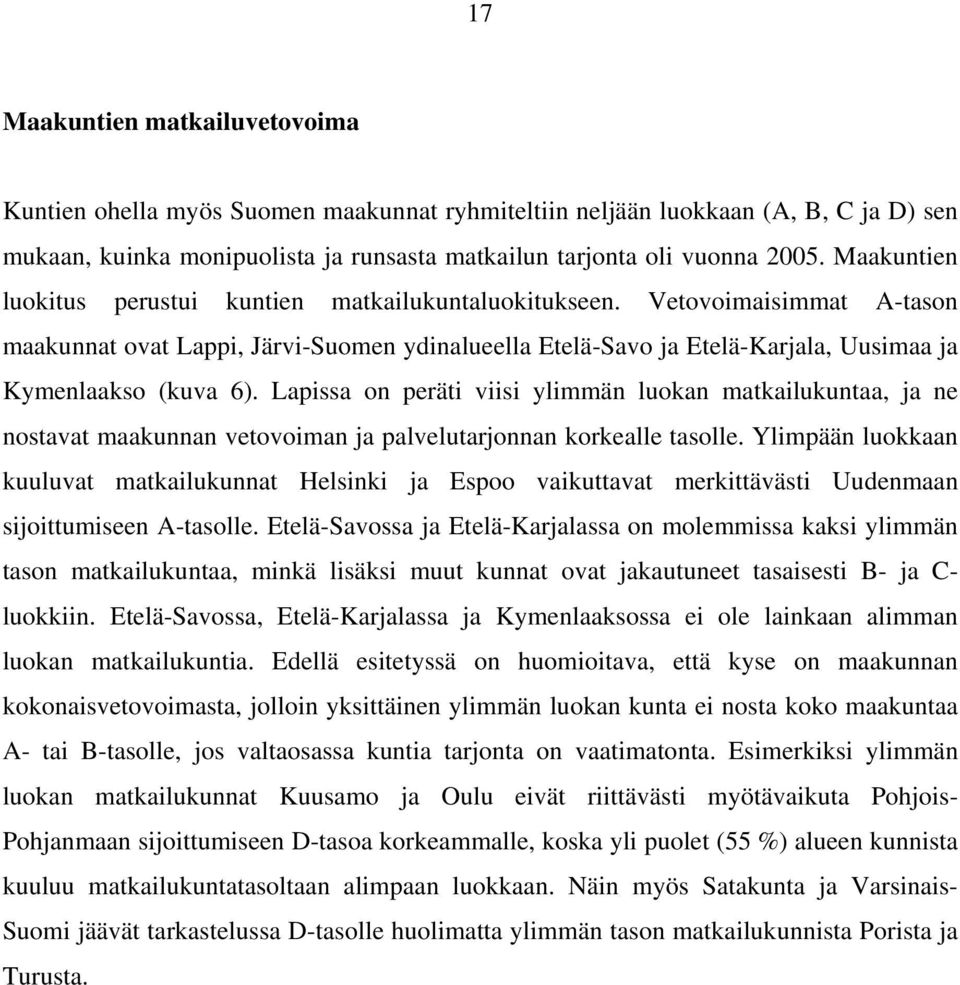 17

Maakuntien matkailuvetovoima

Kuntien ohella myös Suomen maakunnat ryhmiteltiin neljään luokkaan (A, B, C ja D) sen mukaan, kuinka monipuolista ja runsasta matkailun tarjonta oli vuonna 2005. Maakuntien luokitus perustui kuntien matkailukuntaluokitukseen. Vetovoimaisimmat A-tason maakunnat ovat Lappi, Järvi-Suomen ydinalueella Etelä-Savo ja Etelä-Karjala, Uusimaa ja Kymenlaakso (kuva 6). Lapissa on peräti viisi ylimmän luokan matkailukuntaa, ja ne nostavat maakunnan vetovoiman ja palvelutarjonnan korkealle tasolle. Ylimpään luokkaan kuuluvat matkailukunnat Helsinki ja Espoo vaikuttavat merkittävästi Uudenmaan sijoittumiseen A-tasolle. Etelä-Savossa ja Etelä-Karjalassa on molemmissa kaksi ylimmän tason matkailukuntaa, minkä lisäksi muut kunnat ovat jakautuneet tasaisesti B- ja C-luokkiin. Etelä-Savossa, Etelä-Karjalassa ja Kymenlaaksossa ei ole lainkaan alimman luokan matkailukuntia. Edellä esitetyssä on huomioitava, että kyse on maakunnan kokonaisvetovoimasta, jolloin yksittäinen ylimmän luokan kunta ei nosta koko maakuntaa A- tai B-tasolle, jos valtaosassa kuntia tarjonta on vaatimatonta. Esimerkiksi ylimmän luokan matkailukunnat Kuusamo ja Oulu eivät riittävästi myötävaikuta Pohjois-Pohjanmaan sijoittumiseen D-tasoa korkeammalle, koska yli puolet (55 %) alueen kunnista kuuluu matkailukuntatasoltaan alimpaan luokkaan. Näin myös Satakunta ja Varsinais-Suomi jäävät tarkastelussa D-tasolle huolimatta ylimmän tason matkailukunnista Porista ja Turusta.